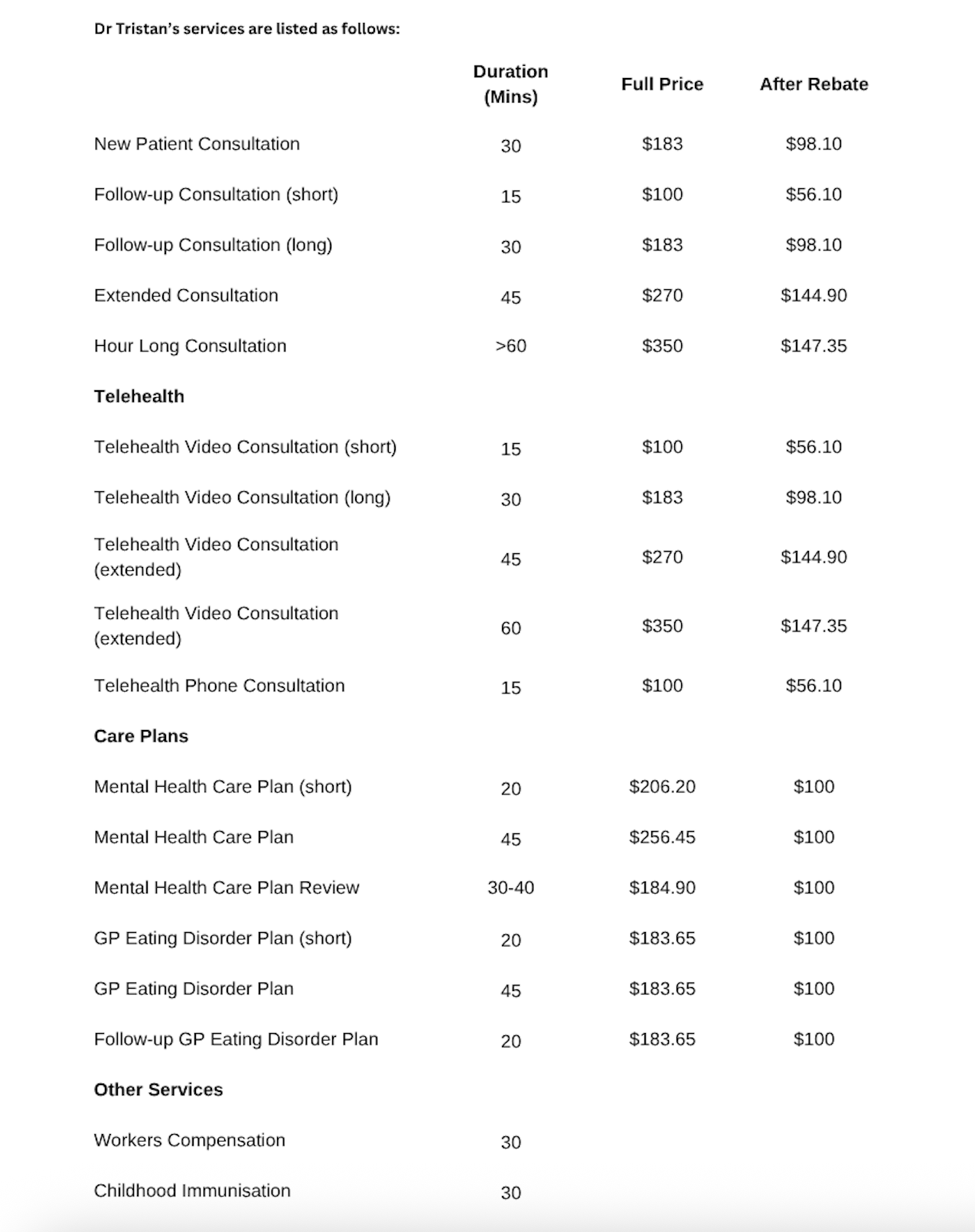 Dr Tristan's services are listed as follows:

| | Duration (Mins) | Full Price | After Rebate |
|---|---|---|---|
| New Patient Consultation | 30 | \$183 | \$98.10 |
| Follow-up Consultation (short) | 15 | \$100 | \$56.10 |
| Follow-up Consultation (long) | 30 | \$183 | \$98.10 |
| Extended Consultation | 45 | \$270 | \$144.90 |
| Hour Long Consultation | >60 | \$350 | \$147.35 |
| **Telehealth** | | | |
| Telehealth Video Consultation (short) | 15 | \$100 | \$56.10 |
| Telehealth Video Consultation (long) | 30 | \$183 | \$98.10 |
| Telehealth Video Consultation (extended) | 45 | \$270 | \$144.90 |
| Telehealth Video Consultation (extended) | 60 | \$350 | \$147.35 |
| Telehealth Phone Consultation | 15 | \$100 | \$56.10 |
| **Care Plans** | | | |
| Mental Health Care Plan (short) | 20 | \$206.20 | \$100 |
| Mental Health Care Plan | 45 | \$256.45 | \$100 |
| Mental Health Care Plan Review | 30-40 | \$184.90 | \$100 |
| GP Eating Disorder Plan (short) | 20 | \$183.65 | \$100 |
| GP Eating Disorder Plan | 45 | \$183.65 | \$100 |
| Follow-up GP Eating Disorder Plan | 20 | \$183.65 | \$100 |
| **Other Services** | | | |
| Workers Compensation | 30 | | |
| Childhood Immunisation | 30 | | |